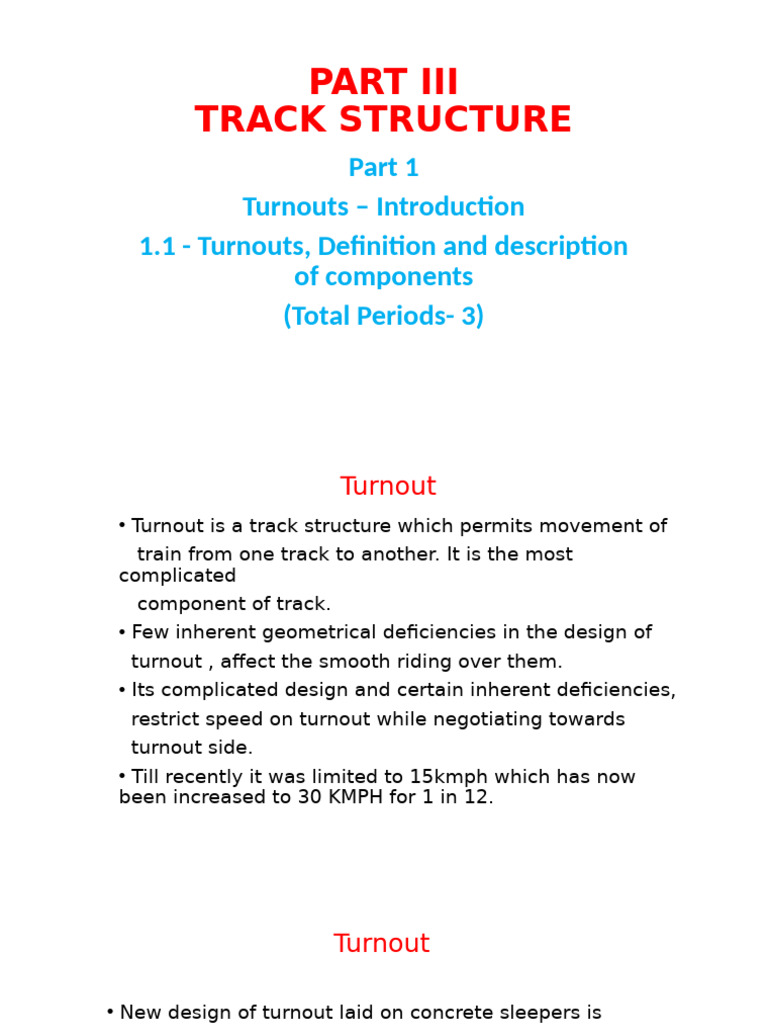 PART III
TRACK STRUCTURE

Part 1

Turnouts – Introduction

1.1 - Turnouts, Definition and description of components

(Total Periods- 3)

Turnout

• Turnout is a track structure which permits movement of train from one track to another. It is the most complicated component of track.

• Few inherent geometrical deficiencies in the design of turnout , affect the smooth riding over them.

• Its complicated design and certain inherent deficiencies, restrict speed on turnout while negotiating towards turnout side.

• Till recently it was limited to 15kmph which has now been increased to 30 KMPH for 1 in 12.

Turnout

• New design of turnout laid on concrete sleepers is